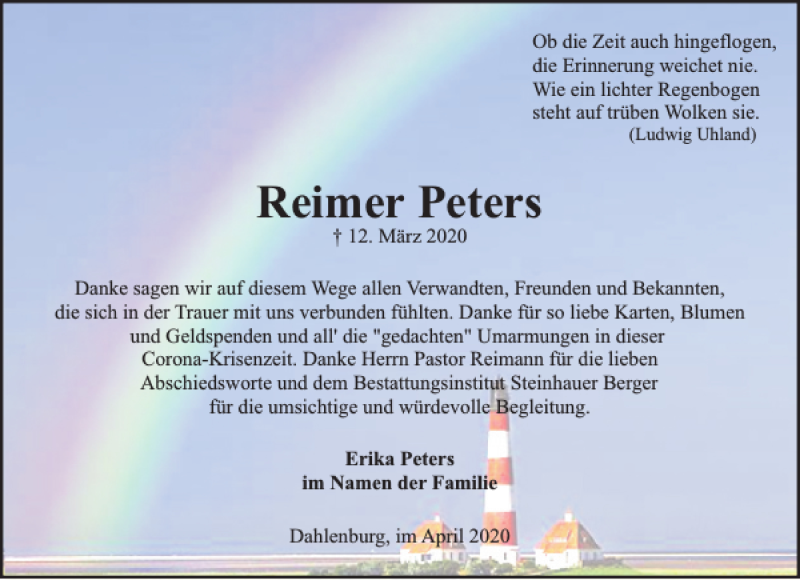 Ob die Zeit auch hingeflogen,
die Erinnerung weichet nie.
Wie ein lichter Regenbogen
steht auf trüben Wolken sie.
(Ludwig Uhland)

Reimer Peters
† 12. März 2020

Danke sagen wir auf diesem Wege allen Verwandten, Freunden und Bekannten, die sich in der Trauer mit uns verbunden fühlten. Danke für so liebe Karten, Blumen und Geldspenden und all' die "gedachten" Umarmungen in dieser Corona-Krisenzeit. Danke Herrn Pastor Reimann für die lieben Abschiedsworte und dem Bestattungsinstitut Steinhauer Berger für die umsichtige und würdevolle Begleitung.

Erika Peters
im Namen der Familie

Dahlenburg, im April 2020